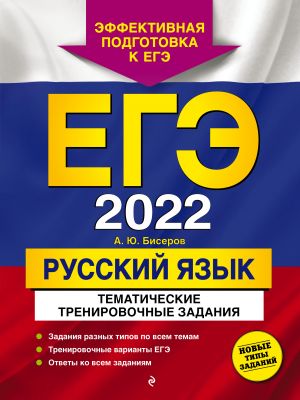 ЭФФЕКТИВНАЯ ПОДГОТОВКА К ЕГЭ

ЕГЭ

2022

А. Ю. Бисеров

РУССКИЙ ЯЗЫК

ТЕМАТИЧЕСКИЕ ТРЕНИРОВОЧНЫЕ ЗАДАНИЯ

Задания разных типов по всем темам
Тренировочные варианты ЕГЭ
Ответы ко всем заданиям

НОВЫЕ ТИПЫ ЗАДАНИЙ